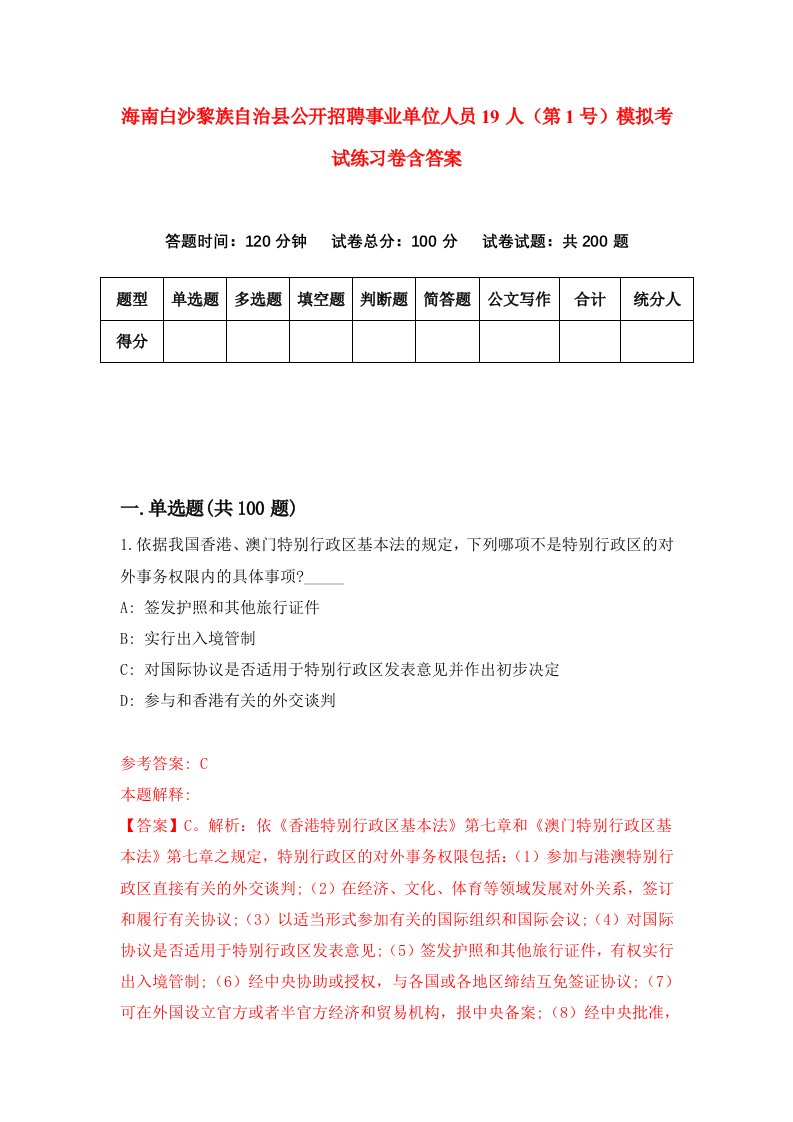 海南白沙黎族自治县公开招聘事业单位人员19人（第1号）模拟考试练习卷含答案

答题时间：120分钟　　试卷总分：100分　　试卷试题：共200题

| 题型 | 单选题 | 多选题 | 填空题 | 判断题 | 简答题 | 公文写作 | 合计 | 统分人 |
|---|---|---|---|---|---|---|---|---|
| 得分 | | | | | | | | |

一.单选题(共100题)

1.依据我国香港、澳门特别行政区基本法的规定，下列哪项不是特别行政区的对外事务权限内的具体事项?_____

A: 签发护照和其他旅行证件

B: 实行出入境管制

C: 对国际协议是否适用于特别行政区发表意见并作出初步决定

D: 参与和香港有关的外交谈判

参考答案: C

本题解释:

【答案】C。解析：依《香港特别行政区基本法》第七章和《澳门特别行政区基本法》第七章之规定，特别行政区的对外事务权限包括：（1）参加与港澳特别行政区直接有关的外交谈判;（2）在经济、文化、体育等领域发展对外关系，签订和履行有关协议;（3）以适当形式参加有关的国际组织和国际会议;（4）对国际协议是否适用于特别行政区发表意见;（5）签发护照和其他旅行证件，有权实行出入境管制;（6）经中央协助或授权，与各国或各地区缔结互免签证协议;（7）可在外国设立官方或者半官方经济和贸易机构，报中央备案;（8）经中央批准，